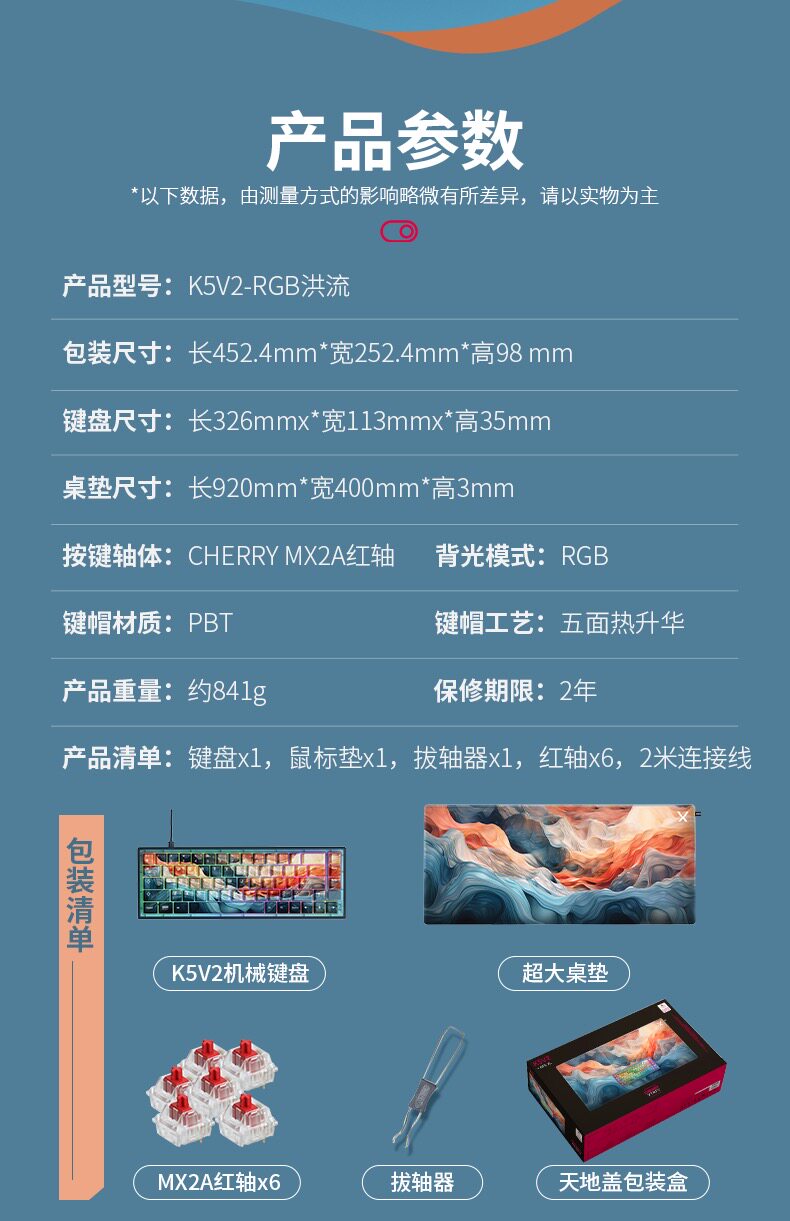 产品参数

*以下数据，由测量方式的影响略微有所差异，请以实物为主

产品型号：K5V2-RGB洪流

包装尺寸：长452.4mm*宽252.4mm*高98 mm

键盘尺寸：长326mmx*宽113mmx*高35mm

桌垫尺寸：长920mm*宽400mm*高3mm

按键轴体：CHERRY MX2A红轴 背光模式：RGB

键帽材质：PBT 键帽工艺：五面热升华

产品重量：约841g 保修期限：2年

产品清单：键盘x1，鼠标垫x1，拔轴器x1，红轴x6，2米连接线

包装清单

K5V2机械键盘

超大桌垫

MX2A红轴x6

拔轴器

天地盖包装盒